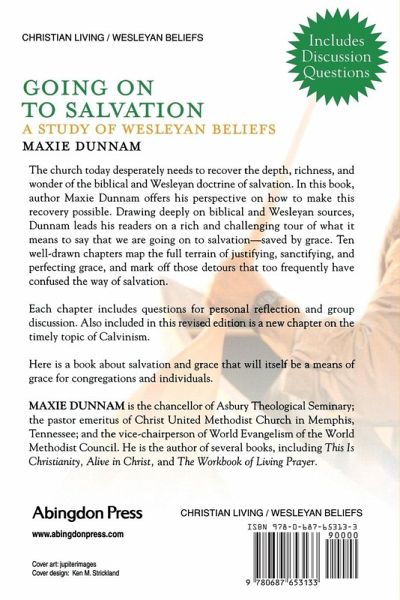 CHRISTIAN LIVING / WESLEYAN BELIEFS

Includes Discussion Questions

GOING ON TO SALVATION

A STUDY OF WESLEYAN BELIEFS

MAXIE DUNNAM

The church today desperately needs to recover the depth, richness, and wonder of the biblical and Wesleyan doctrine of salvation. In this book, author Maxie Dunnam offers his perspective on how to make this recovery possible. Drawing deeply on biblical and Wesleyan sources, Dunnam leads his readers on a rich and challenging tour of what it means to say that we are going on to salvation—saved by grace. Ten well-drawn chapters map the full terrain of justifying, sanctifying, and perfecting grace, and mark off those detours that too frequently have confused the way of salvation.

Each chapter includes questions for personal reflection and group discussion. Also included in this revised edition is a new chapter on the timely topic of Calvinism.

Here is a book about salvation and grace that will itself be a means of grace for congregations and individuals.

MAXIE DUNNAM is the chancellor of Asbury Theological Seminary; the pastor emeritus of Christ United Methodist Church in Memphis, Tennessee; and the vice-chairperson of World Evangelism of the World Methodist Council. He is the author of several books, including This Is Christianity, Alive in Christ, and The Workbook of Living Prayer.

Abingdon Press

www.abingdonpress.com

Cover art: jupiterimages
Cover design: Ken M. Strickland

CHRISTIAN LIVING / WESLEYAN BELIEFS

ISBN 978-0-687-65313-3

90000

9 780687 653133